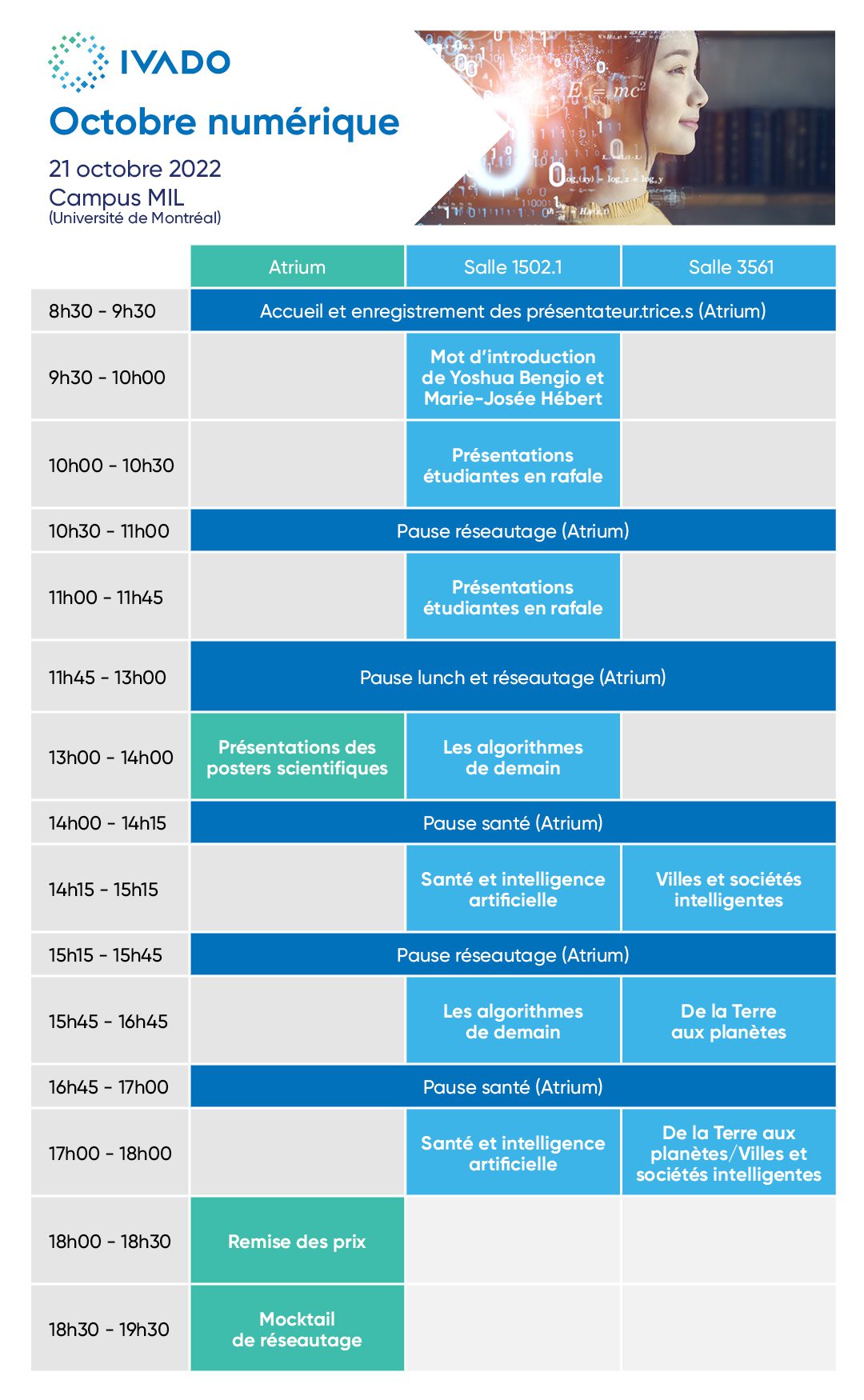 IVADO

Octobre numérique

21 octobre 2022
Campus MIL
(Université de Montréal)

$E = mc^2$

| | Atrium | Salle 1502.1 | Salle 3561 |
|---|---|---|---|
| 8h30 - 9h30 | Accueil et enregistrement des présentateur.trice.s (Atrium) | | |
| 9h30 - 10h00 | | Mot d'introduction de Yoshua Bengio et Marie-Josée Hébert | |
| 10h00 - 10h30 | | Présentations étudiantes en rafale | |
| 10h30 - 11h00 | Pause réseautage (Atrium) | | |
| 11h00 - 11h45 | | Présentations étudiantes en rafale | |
| 11h45 - 13h00 | Pause lunch et réseautage (Atrium) | | |
| 13h00 - 14h00 | Présentations des posters scientifiques | Les algorithmes de demain | |
| 14h00 - 14h15 | Pause santé (Atrium) | | |
| 14h15 - 15h15 | | Santé et intelligence artificielle | Villes et sociétés intelligentes |
| 15h15 - 15h45 | Pause réseautage (Atrium) | | |
| 15h45 - 16h45 | | Les algorithmes de demain | De la Terre aux planètes |
| 16h45 - 17h00 | Pause santé (Atrium) | | |
| 17h00 - 18h00 | | Santé et intelligence artificielle | De la Terre aux planètes/Villes et sociétés intelligentes |
| 18h00 - 18h30 | Remise des prix | | |
| 18h30 - 19h30 | Mocktail de réseautage | | |